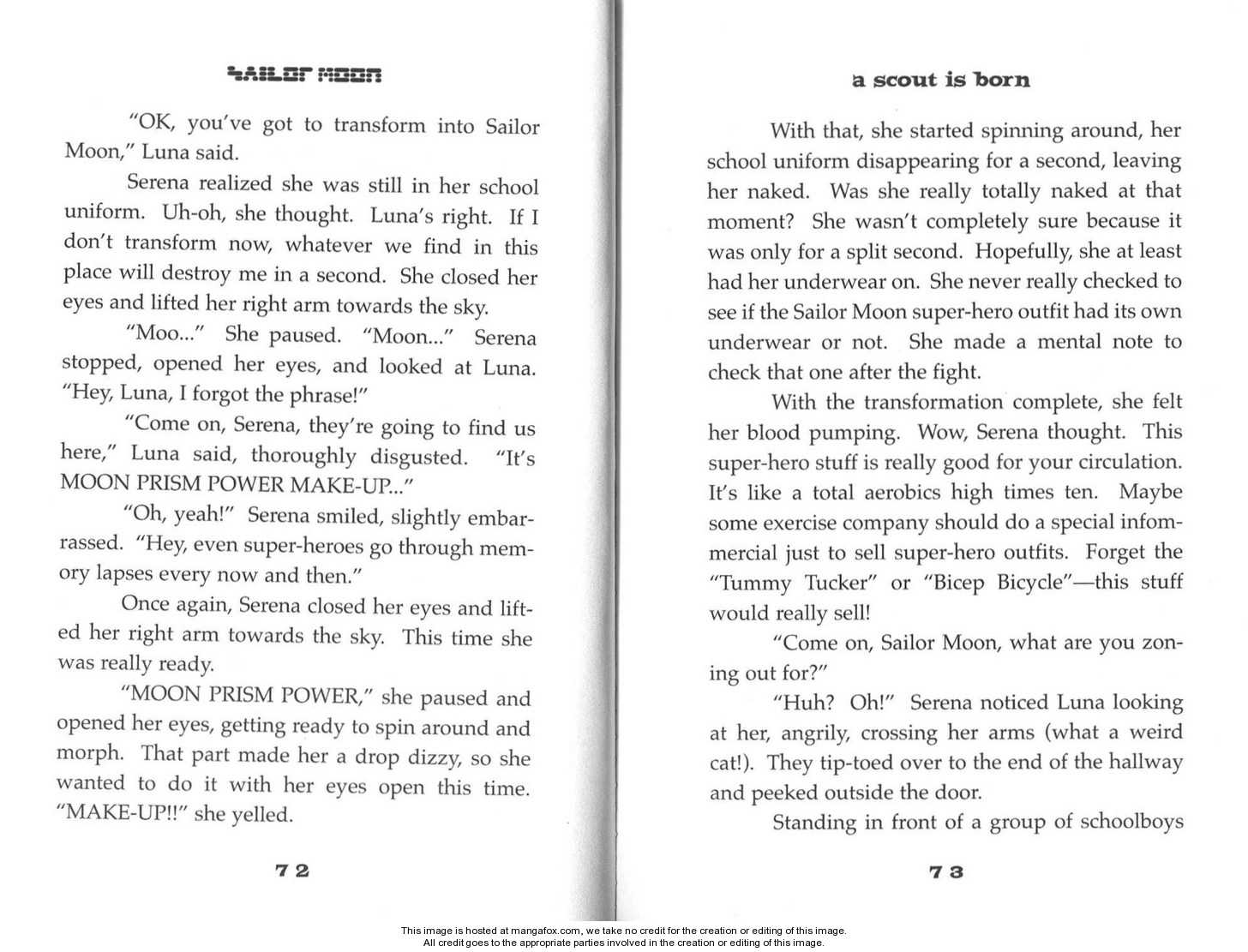 SAILOR MOON

"OK, you've got to transform into Sailor Moon," Luna said.

Serena realized she was still in her school uniform. Uh-oh, she thought. Luna's right. If I don't transform now, whatever we find in this place will destroy me in a second. She closed her eyes and lifted her right arm towards the sky.

"Moo..." She paused. "Moon..." Serena stopped, opened her eyes, and looked at Luna. "Hey, Luna, I forgot the phrase!"

"Come on, Serena, they're going to find us here," Luna said, thoroughly disgusted. "It's MOON PRISM POWER MAKE-UP..."

"Oh, yeah!" Serena smiled, slightly embarrassed. "Hey, even super-heroes go through memory lapses every now and then."

Once again, Serena closed her eyes and lifted her right arm towards the sky. This time she was really ready.

"MOON PRISM POWER," she paused and opened her eyes, getting ready to spin around and morph. That part made her a drop dizzy, so she wanted to do it with her eyes open this time. "MAKE-UP!!" she yelled.

72

a scout is born

With that, she started spinning around, her school uniform disappearing for a second, leaving her naked. Was she really totally naked at that moment? She wasn't completely sure because it was only for a split second. Hopefully, she at least had her underwear on. She never really checked to see if the Sailor Moon super-hero outfit had its own underwear or not. She made a mental note to check that one after the fight.

With the transformation complete, she felt her blood pumping. Wow, Serena thought. This super-hero stuff is really good for your circulation. It's like a total aerobics high times ten. Maybe some exercise company should do a special infommercial just to sell super-hero outfits. Forget the "Tummy Tucker" or "Bicep Bicycle"—this stuff would really sell!

"Come on, Sailor Moon, what are you zoning out for?"

"Huh? Oh!" Serena noticed Luna looking at her, angrily, crossing her arms (what a weird cat!). They tip-toed over to the end of the hallway and peeked outside the door.

Standing in front of a group of schoolboys

73

This image is hosted at mangafox.com, we take no credit for the creation or editing of this image.
All credit goes to the appropriate parties involved in the creation or editing of this image.